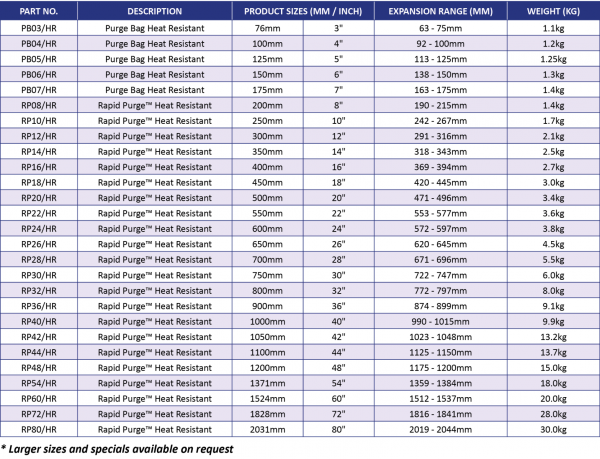 | PART NO. | DESCRIPTION | PRODUCT SIZES (MM / INCH) | | EXPANSION RANGE (MM) | WEIGHT (KG) |
|---|---|---|---|---|---|
| PB03/HR | Purge Bag Heat Resistant | 76mm | 3" | 63 - 75mm | 1.1kg |
| PB04/HR | Purge Bag Heat Resistant | 100mm | 4" | 92 - 100mm | 1.2kg |
| PB05/HR | Purge Bag Heat Resistant | 125mm | 5" | 113 - 125mm | 1.25kg |
| PB06/HR | Purge Bag Heat Resistant | 150mm | 6" | 138 - 150mm | 1.3kg |
| PB07/HR | Purge Bag Heat Resistant | 175mm | 7" | 163 - 175mm | 1.4kg |
| RP08/HR | Rapid Purge™ Heat Resistant | 200mm | 8" | 190 - 215mm | 1.4kg |
| RP10/HR | Rapid Purge™ Heat Resistant | 250mm | 10" | 242 - 267mm | 1.7kg |
| RP12/HR | Rapid Purge™ Heat Resistant | 300mm | 12" | 291 - 316mm | 2.1kg |
| RP14/HR | Rapid Purge™ Heat Resistant | 350mm | 14" | 318 - 343mm | 2.5kg |
| RP16/HR | Rapid Purge™ Heat Resistant | 400mm | 16" | 369 - 394mm | 2.7kg |
| RP18/HR | Rapid Purge™ Heat Resistant | 450mm | 18" | 420 - 445mm | 3.0kg |
| RP20/HR | Rapid Purge™ Heat Resistant | 500mm | 20" | 471 - 496mm | 3.4kg |
| RP22/HR | Rapid Purge™ Heat Resistant | 550mm | 22" | 553 - 577mm | 3.6kg |
| RP24/HR | Rapid Purge™ Heat Resistant | 600mm | 24" | 572 - 597mm | 3.8kg |
| RP26/HR | Rapid Purge™ Heat Resistant | 650mm | 26" | 620 - 645mm | 4.5kg |
| RP28/HR | Rapid Purge™ Heat Resistant | 700mm | 28" | 671 - 696mm | 5.5kg |
| RP30/HR | Rapid Purge™ Heat Resistant | 750mm | 30" | 722 - 747mm | 6.0kg |
| RP32/HR | Rapid Purge™ Heat Resistant | 800mm | 32" | 772 - 797mm | 8.0kg |
| RP36/HR | Rapid Purge™ Heat Resistant | 900mm | 36" | 874 - 899mm | 9.1kg |
| RP40/HR | Rapid Purge™ Heat Resistant | 1000mm | 40" | 990 - 1015mm | 9.9kg |
| RP42/HR | Rapid Purge™ Heat Resistant | 1050mm | 42" | 1023 - 1048mm | 13.2kg |
| RP44/HR | Rapid Purge™ Heat Resistant | 1100mm | 44" | 1125 - 1150mm | 13.7kg |
| RP48/HR | Rapid Purge™ Heat Resistant | 1200mm | 48" | 1175 - 1200mm | 15.0kg |
| RP54/HR | Rapid Purge™ Heat Resistant | 1371mm | 54" | 1359 - 1384mm | 18.0kg |
| RP60/HR | Rapid Purge™ Heat Resistant | 1524mm | 60" | 1512 - 1537mm | 20.0kg |
| RP72/HR | Rapid Purge™ Heat Resistant | 1828mm | 72" | 1816 - 1841mm | 28.0kg |
| RP80/HR | Rapid Purge™ Heat Resistant | 2031mm | 80" | 2019 - 2044mm | 30.0kg |

* Larger sizes and specials available on request